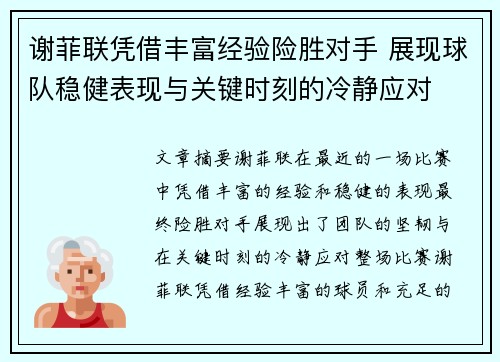 谢菲联凭借丰富经验险胜对手 展现球队稳健表现与关键时刻的冷静应对

文章摘要谢菲联在最近的一场比赛中凭借丰富的经验和稳健的表现最终险胜对手展现出了团队的坚韧与在关键时刻的冷静应对整场比赛谢菲联凭借经验丰富的球员和充足的